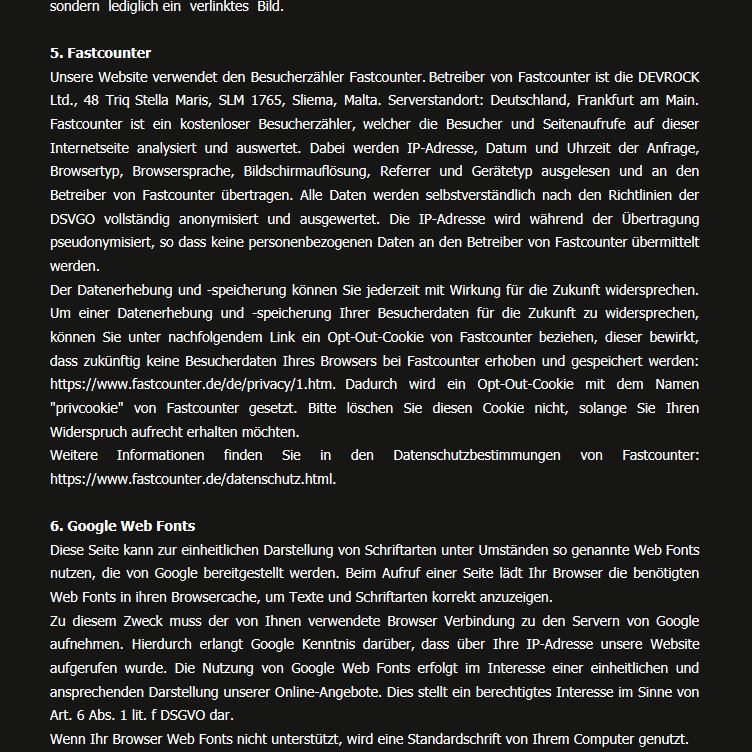 sondern lediglich ein verlinktes Bild.

5. Fastcounter
Unsere Website verwendet den Besucherzähler Fastcounter. Betreiber von Fastcounter ist die DEVROCK Ltd., 48 Triq Stella Maris, SLM 1765, Sliema, Malta. Serverstandort: Deutschland, Frankfurt am Main. Fastcounter ist ein kostenloser Besucherzähler, welcher die Besucher und Seitenaufrufe auf dieser Internetseite analysiert und auswertet. Dabei werden IP-Adresse, Datum und Uhrzeit der Anfrage, Browsertyp, Browsersprache, Bildschirmauflösung, Referrer und Gerätetyp ausgelesen und an den Betreiber von Fastcounter übertragen. Alle Daten werden selbstverständlich nach den Richtlinien der DSVGO vollständig anonymisiert und ausgewertet. Die IP-Adresse wird während der Übertragung pseudonymisiert, so dass keine personenbezogenen Daten an den Betreiber von Fastcounter übermittelt werden.
Der Datenerhebung und -speicherung können Sie jederzeit mit Wirkung für die Zukunft widersprechen. Um einer Datenerhebung und -speicherung Ihrer Besucherdaten für die Zukunft zu widersprechen, können Sie unter nachfolgendem Link ein Opt-Out-Cookie von Fastcounter beziehen, dieser bewirkt, dass zukünftig keine Besucherdaten Ihres Browsers bei Fastcounter erhoben und gespeichert werden: https://www.fastcounter.de/de/privacy/1.htm. Dadurch wird ein Opt-Out-Cookie mit dem Namen "privcookie" von Fastcounter gesetzt. Bitte löschen Sie diesen Cookie nicht, solange Sie Ihren Widerspruch aufrecht erhalten möchten.
Weitere Informationen finden Sie in den Datenschutzbestimmungen von Fastcounter: https://www.fastcounter.de/datenschutz.html.

6. Google Web Fonts
Diese Seite kann zur einheitlichen Darstellung von Schriftarten unter Umständen so genannte Web Fonts nutzen, die von Google bereitgestellt werden. Beim Aufruf einer Seite lädt Ihr Browser die benötigten Web Fonts in ihren Browsercache, um Texte und Schriftarten korrekt anzuzeigen.
Zu diesem Zweck muss der von Ihnen verwendete Browser Verbindung zu den Servern von Google aufnehmen. Hierdurch erlangt Google Kenntnis darüber, dass über Ihre IP-Adresse unsere Website aufgerufen wurde. Die Nutzung von Google Web Fonts erfolgt im Interesse einer einheitlichen und ansprechenden Darstellung unserer Online-Angebote. Dies stellt ein berechtigtes Interesse im Sinne von Art. 6 Abs. 1 lit. f DSGVO dar.
Wenn Ihr Browser Web Fonts nicht unterstützt, wird eine Standardschrift von Ihrem Computer genutzt.